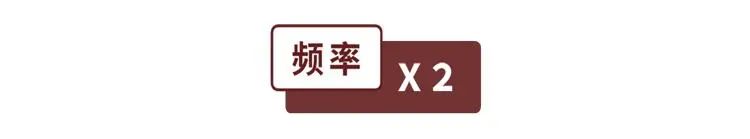 频率

X 2